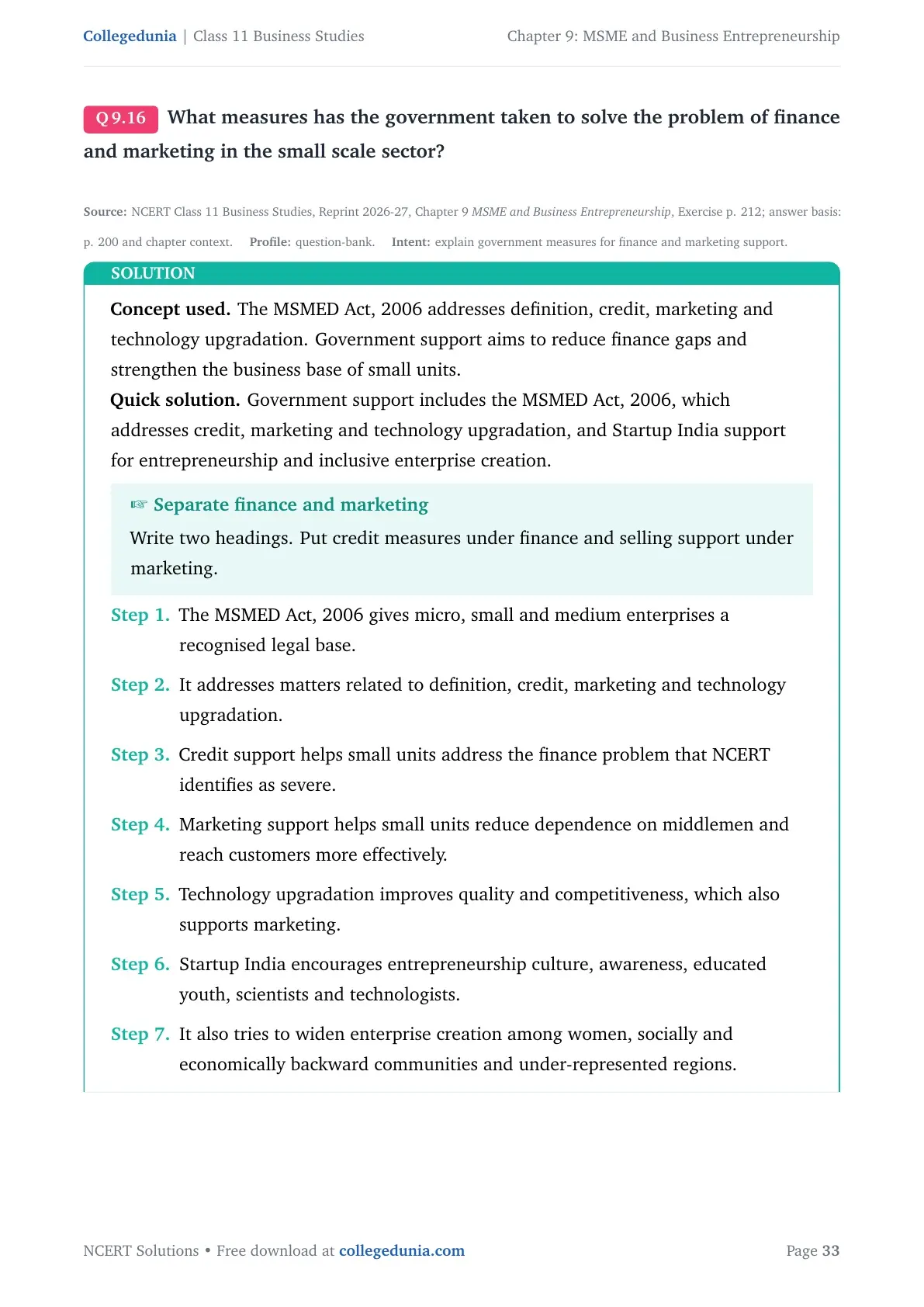 Collegedunia | Class 11 Business Studies Chapter 9: MSME and Business Entrepreneurship

Q 9.16 What measures has the government taken to solve the problem of finance and marketing in the small scale sector?

Source: NCERT Class 11 Business Studies, Reprint 2026-27, Chapter 9 MSME and Business Entrepreneurship, Exercise p. 212; answer basis: p. 200 and chapter context. Profile: question-bank. Intent: explain government measures for finance and marketing support.

SOLUTION

Concept used. The MSMED Act, 2006 addresses definition, credit, marketing and technology upgradation. Government support aims to reduce finance gaps and strengthen the business base of small units.

Quick solution. Government support includes the MSMED Act, 2006, which addresses credit, marketing and technology upgradation, and Startup India support for entrepreneurship and inclusive enterprise creation.

☞ Separate finance and marketing

Write two headings. Put credit measures under finance and selling support under marketing.

Step 1. The MSMED Act, 2006 gives micro, small and medium enterprises a recognised legal base.

Step 2. It addresses matters related to definition, credit, marketing and technology upgradation.

Step 3. Credit support helps small units address the finance problem that NCERT identifies as severe.

Step 4. Marketing support helps small units reduce dependence on middlemen and reach customers more effectively.

Step 5. Technology upgradation improves quality and competitiveness, which also supports marketing.

Step 6. Startup India encourages entrepreneurship culture, awareness, educated youth, scientists and technologists.

Step 7. It also tries to widen enterprise creation among women, socially and economically backward communities and under-represented regions.

NCERT Solutions • Free download at collegedunia.com Page 33